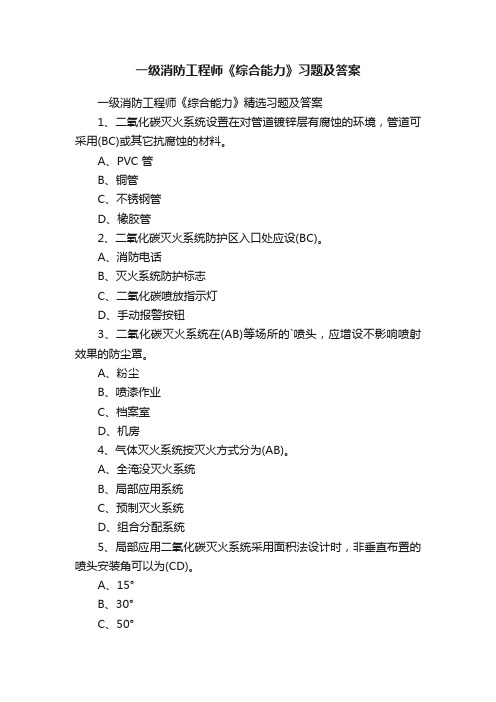 一级消防工程师《综合能力》习题及答案

一级消防工程师《综合能力》精选习题及答案

1、二氧化碳灭火系统设置在对管道镀锌层有腐蚀的环境，管道可采用(BC)或其它抗腐蚀的材料。

A、PVC 管

B、铜管

C、不锈钢管

D、橡胶管

2、二氧化碳灭火系统防护区入口处应设(BC)。

A、消防电话

B、灭火系统防护标志

C、二氧化碳喷放指示灯

D、手动报警按钮

3、二氧化碳灭火系统在(AB)等场所的`喷头，应增设不影响喷射效果的防尘罩。

A、粉尘

B、喷漆作业

C、档案室

D、机房

4、气体灭火系统按灭火方式分为(AB)。

A、全淹没灭火系统

B、局部应用系统

C、预制灭火系统

D、组合分配系统

5、局部应用二氧化碳灭火系统采用面积法设计时，非垂直布置的喷头安装角可以为(CD)。

A、15°

B、30°

C、50°